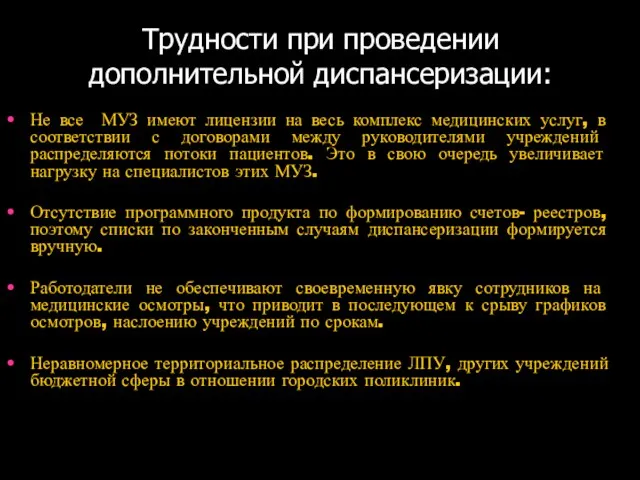 Трудности при проведении дополнительной диспансеризации:

• Не все МУЗ имеют лицензии на весь комплекс медицинских услуг, в соответствии с договорами между руководителями учреждений распределяются потоки пациентов. Это в свою очередь увеличивает нагрузку на специалистов этих МУЗ.

• Отсутствие программного продукта по формированию счетов- реестров, поэтому списки по законченным случаям диспансеризации формируется вручную.

• Работодатели не обеспечивают своевременную явку сотрудников на медицинские осмотры, что приводит в последующем к срыву графиков осмотров, наслоению учреждений по срокам.

• Неравномерное территориальное распределение ЛПУ, других учреждений бюджетной сферы в отношении городских поликлиник.